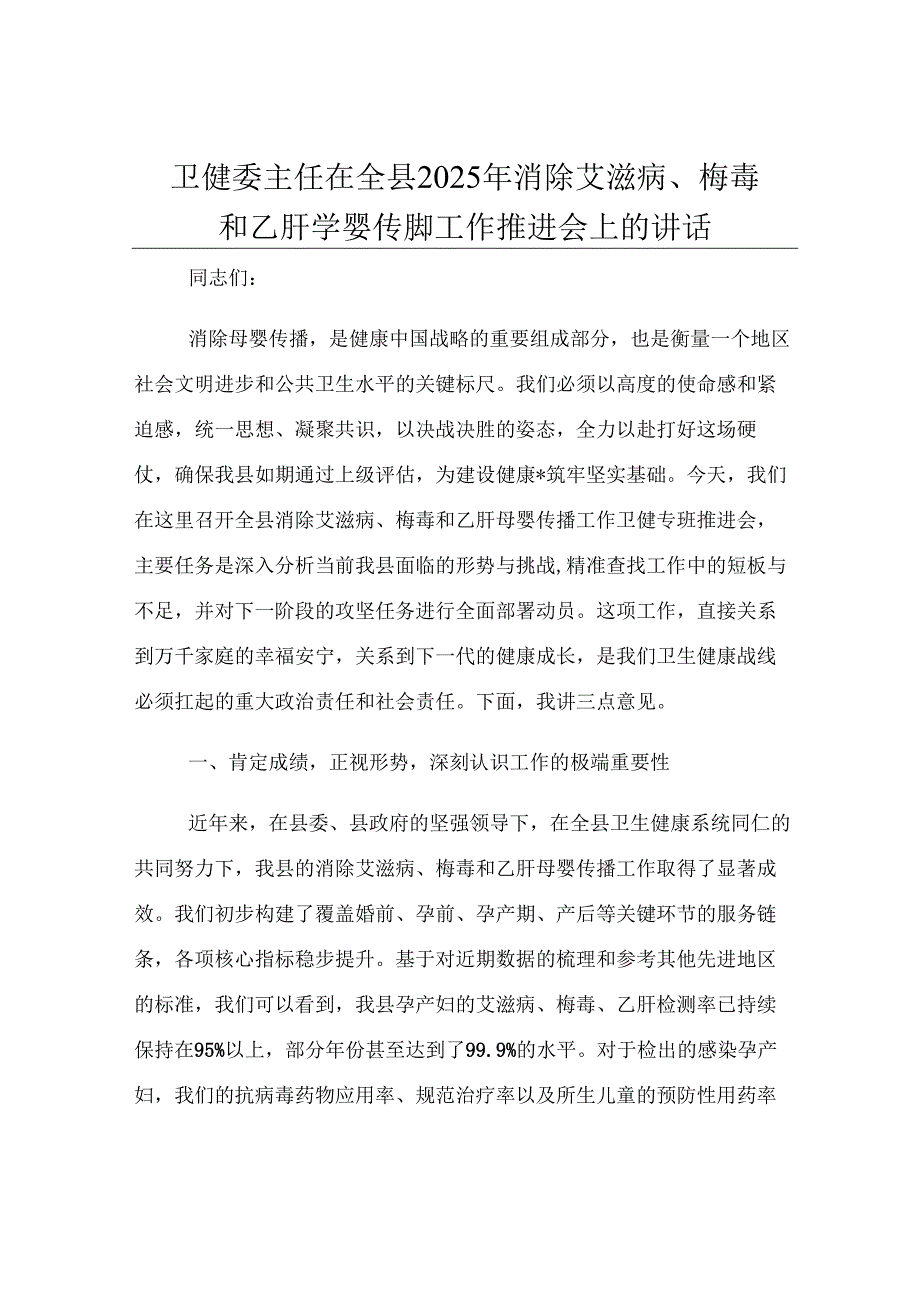 卫健委主任在全县2025年消除艾滋病、梅毒和乙肝学婴传脚工作推进会上的讲话

同志们：

消除母婴传播，是健康中国战略的重要组成部分，也是衡量一个地区社会文明进步和公共卫生水平的关键标尺。我们必须以高度的使命感和紧迫感，统一思想、凝聚共识，以决战决胜的姿态，全力以赴打好这场硬仗，确保我县如期通过上级评估，为建设健康*筑牢坚实基础。今天，我们在这里召开全县消除艾滋病、梅毒和乙肝母婴传播工作卫健专班推进会，主要任务是深入分析当前我县面临的形势与挑战，精准查找工作中的短板与不足，并对下一阶段的攻坚任务进行全面部署动员。这项工作，直接关系到万千家庭的幸福安宁，关系到下一代的健康成长，是我们卫生健康战线必须扛起的重大政治责任和社会责任。下面，我讲三点意见。

一、肯定成绩，正视形势，深刻认识工作的极端重要性

近年来，在县委、县政府的坚强领导下，在全县卫生健康系统同仁的共同努力下，我县的消除艾滋病、梅毒和乙肝母婴传播工作取得了显著成效。我们初步构建了覆盖婚前、孕前、孕产期、产后等关键环节的服务链条，各项核心指标稳步提升。基于对近期数据的梳理和参考其他先进地区的标准，我们可以看到，我县孕产妇的艾滋病、梅毒、乙肝检测率已持续保持在95%以上，部分年份甚至达到了99.9%的水平。对于检出的感染孕产妇，我们的抗病毒药物应用率、规范治疗率以及所生儿童的预防性用药率